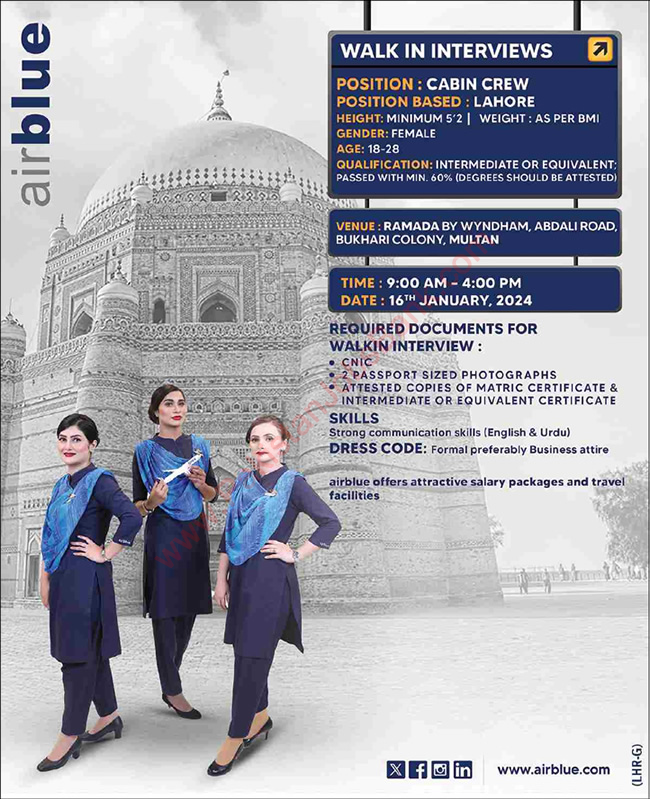 airblue

WALK IN INTERVIEWS

POSITION : CABIN CREW
POSITION BASED : LAHORE
HEIGHT: MINIMUM 5'2 | WEIGHT : AS PER BMI
GENDER: FEMALE
AGE: 18-28
QUALIFICATION: INTERMEDIATE OR EQUIVALENT; PASSED WITH MIN. 60% (DEGREES SHOULD BE ATTESTED)

VENUE : RAMADA BY WYNDHAM, ABDALI ROAD, BUKHARI COLONY, MULTAN

TIME : 9:00 AM - 4:00 PM
DATE : 16TH JANUARY, 2024

REQUIRED DOCUMENTS FOR WALKIN INTERVIEW :
• CNIC
• 2 PASSPORT SIZED PHOTOGRAPHS
• ATTESTED COPIES OF MATRIC CERTIFICATE & INTERMEDIATE OR EQUIVALENT CERTIFICATE

SKILLS
Strong communication skills (English & Urdu)

DRESS CODE: Formal preferably Business attire

airblue offers attractive salary packages and travel facilities

www.airblue.com

(LHR-G)